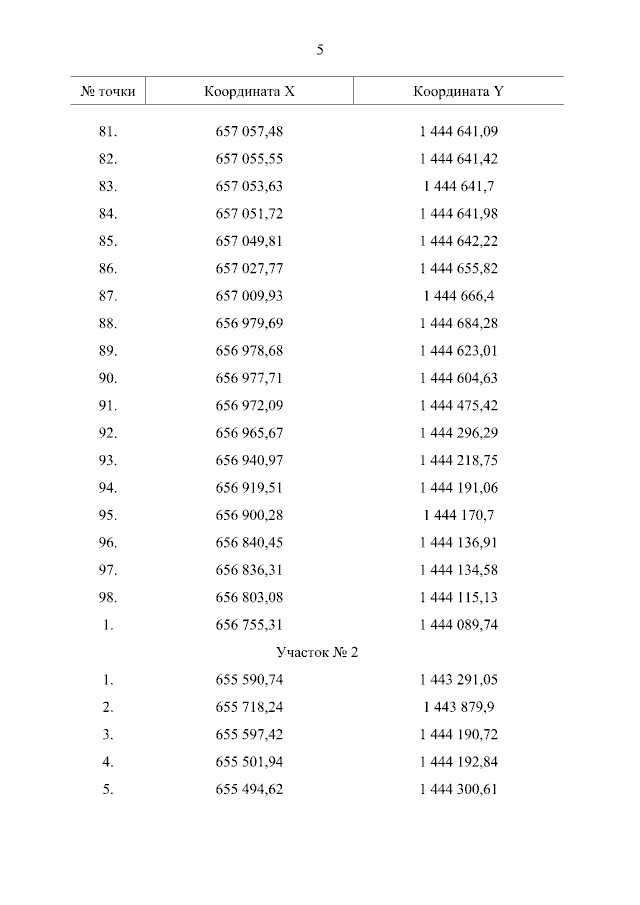 5

| № точки | Координата X | Координата Y |
|---|---|---|
| 81. | 657 057,48 | 1 444 641,09 |
| 82. | 657 055,55 | 1 444 641,42 |
| 83. | 657 053,63 | 1 444 641,7 |
| 84. | 657 051,72 | 1 444 641,98 |
| 85. | 657 049,81 | 1 444 642,22 |
| 86. | 657 027,77 | 1 444 655,82 |
| 87. | 657 009,93 | 1 444 666,4 |
| 88. | 656 979,69 | 1 444 684,28 |
| 89. | 656 978,68 | 1 444 623,01 |
| 90. | 656 977,71 | 1 444 604,63 |
| 91. | 656 972,09 | 1 444 475,42 |
| 92. | 656 965,67 | 1 444 296,29 |
| 93. | 656 940,97 | 1 444 218,75 |
| 94. | 656 919,51 | 1 444 191,06 |
| 95. | 656 900,28 | 1 444 170,7 |
| 96. | 656 840,45 | 1 444 136,91 |
| 97. | 656 836,31 | 1 444 134,58 |
| 98. | 656 803,08 | 1 444 115,13 |
| 1. | 656 755,31 | 1 444 089,74 |
| | Участок № 2 | |
| 1. | 655 590,74 | 1 443 291,05 |
| 2. | 655 718,24 | 1 443 879,9 |
| 3. | 655 597,42 | 1 444 190,72 |
| 4. | 655 501,94 | 1 444 192,84 |
| 5. | 655 494,62 | 1 444 300,61 |